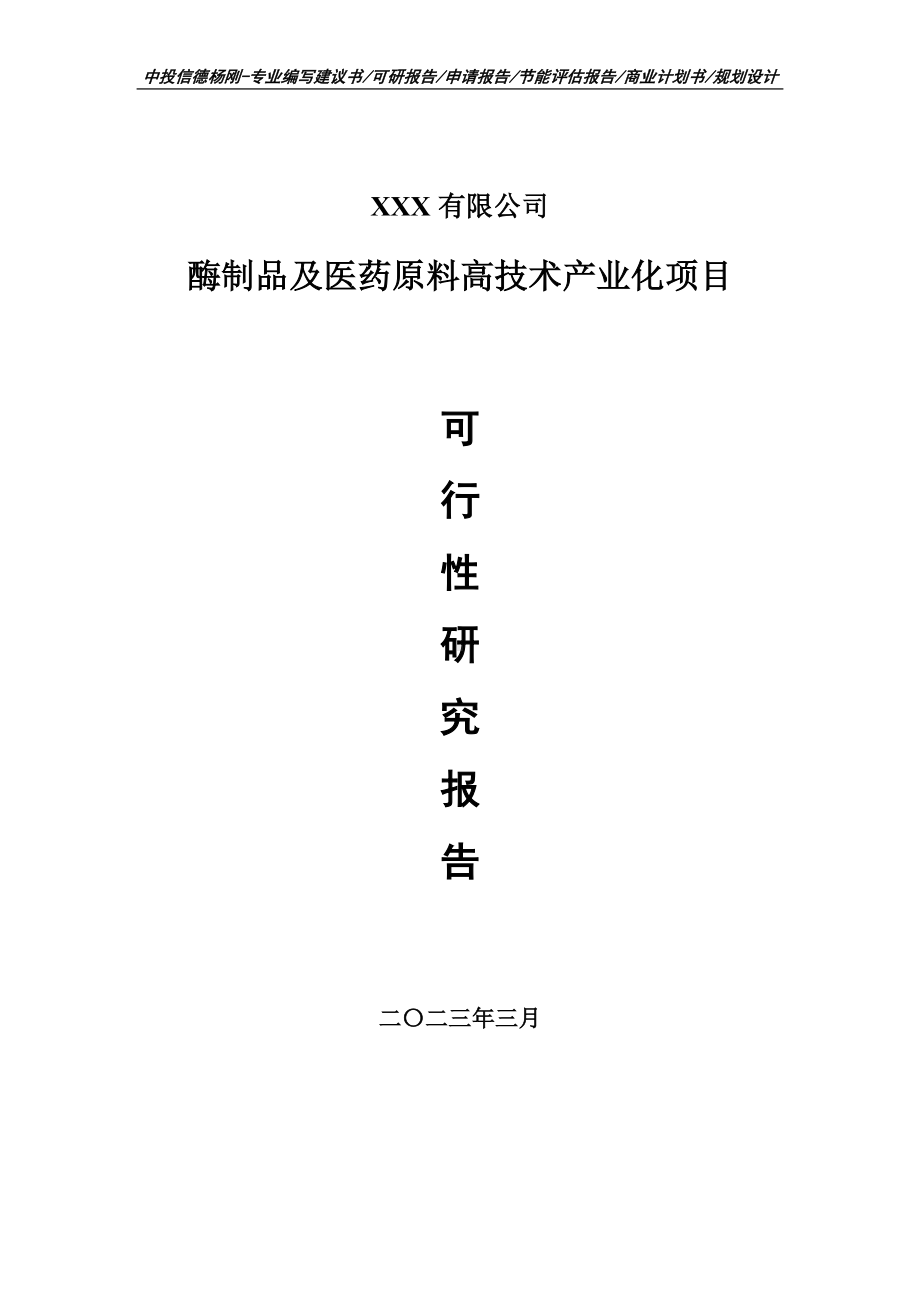 中投信德杨刚-专业编写建议书/可研报告/申请报告/节能评估报告/商业计划书/规划设计

XXX 有限公司

酶制品及医药原料高技术产业化项目

可

行

性

研

究

报

告

二〇二三年三月